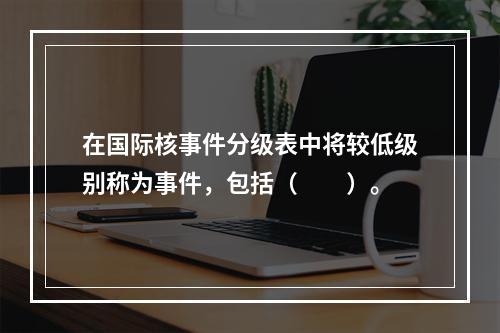 在国际核事件分级表中将较低级别称为事件，包括（　　）。